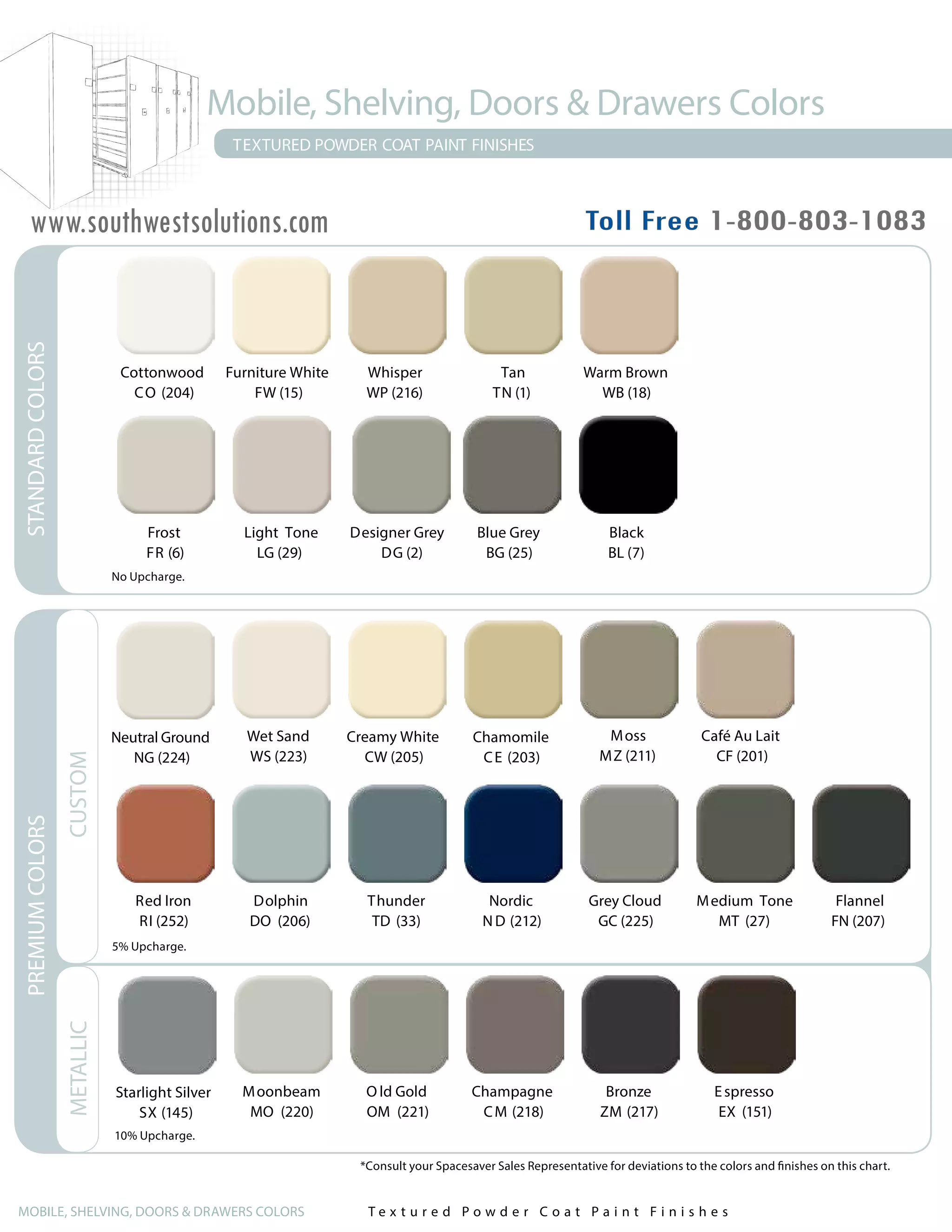 Mobile, Shelving, Doors & Drawers Colors

TEXTURED POWDER COAT PAINT FINISHES

www.southwestsolutions.com

Toll Free 1-800-803-1083

STANDARD COLORS

Cottonwood
CO (204)

Furniture White
FW (15)

Whisper
WP (216)

Tan
TN (1)

Warm Brown
WB (18)

Frost
FR (6)

Light Tone
LG (29)

Designer Grey
DG (2)

Blue Grey
BG (25)

Black
BL (7)

No Upcharge.

PREMIUM COLORS

CUSTOM

Neutral Ground
NG (224)

Wet Sand
WS (223)

Creamy White
CW (205)

Chamomile
CE (203)

Moss
MZ (211)

Café Au Lait
CF (201)

Red Iron
RI (252)

Dolphin
DO (206)

Thunder
TD (33)

Nordic
ND (212)

Grey Cloud
GC (225)

Medium Tone
MT (27)

Flannel
FN (207)

5% Upcharge.

METALLIC

Starlight Silver
SX (145)

Moonbeam
MO (220)

Old Gold
OM (221)

Champagne
CM (218)

Bronze
ZM (217)

Espresso
EX (151)

10% Upcharge.

*Consult your Spacesaver Sales Representative for deviations to the colors and finishes on this chart.

MOBILE, SHELVING, DOORS & DRAWERS COLORS

Textured Powder Coat Paint Finishes